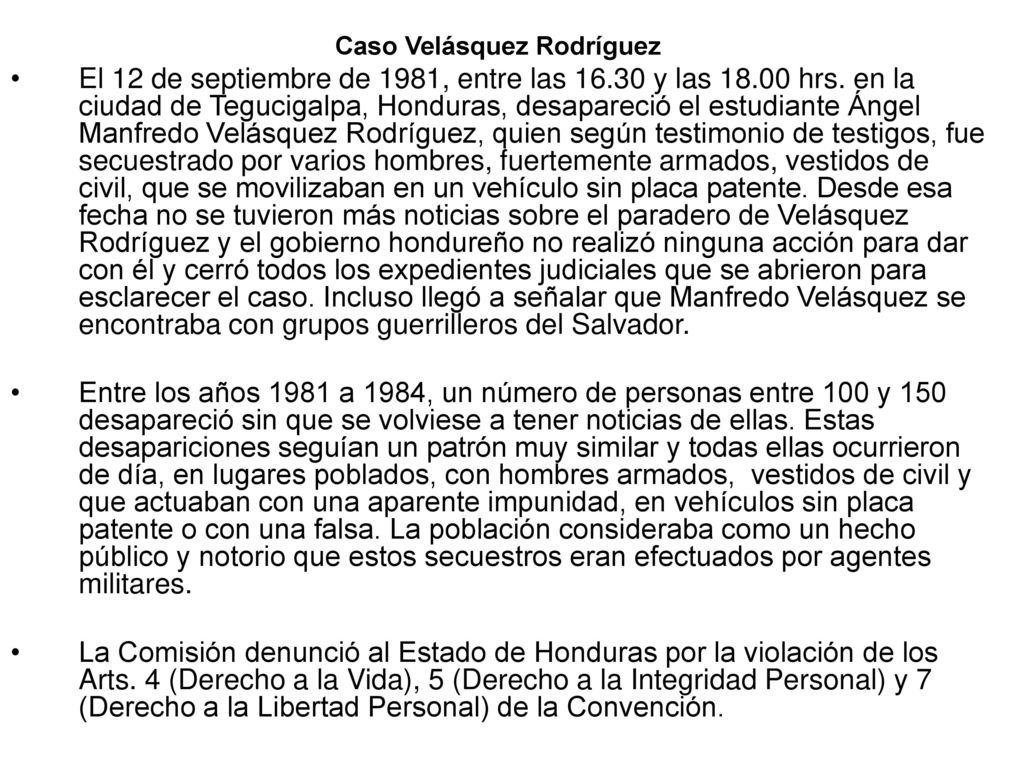 Caso Velásquez Rodríguez

• El 12 de septiembre de 1981, entre las 16.30 y las 18.00 hrs. en la ciudad de Tegucigalpa, Honduras, desapareció el estudiante Ángel Manfredo Velásquez Rodríguez, quien según testimonio de testigos, fue secuestrado por varios hombres, fuertemente armados, vestidos de civil, que se movilizaban en un vehículo sin placa patente. Desde esa fecha no se tuvieron más noticias sobre el paradero de Velásquez Rodríguez y el gobierno hondureño no realizó ninguna acción para dar con él y cerró todos los expedientes judiciales que se abrieron para esclarecer el caso. Incluso llegó a señalar que Manfredo Velásquez se encontraba con grupos guerrilleros del Salvador.

• Entre los años 1981 a 1984, un número de personas entre 100 y 150 desapareció sin que se volviese a tener noticias de ellas. Estas desapariciones seguían un patrón muy similar y todas ellas ocurrieron de día, en lugares poblados, con hombres armados, vestidos de civil y que actuaban con una aparente impunidad, en vehículos sin placa patente o con una falsa. La población consideraba como un hecho público y notorio que estos secuestros eran efectuados por agentes militares.

• La Comisión denunció al Estado de Honduras por la violación de los Arts. 4 (Derecho a la Vida), 5 (Derecho a la Integridad Personal) y 7 (Derecho a la Libertad Personal) de la Convención.